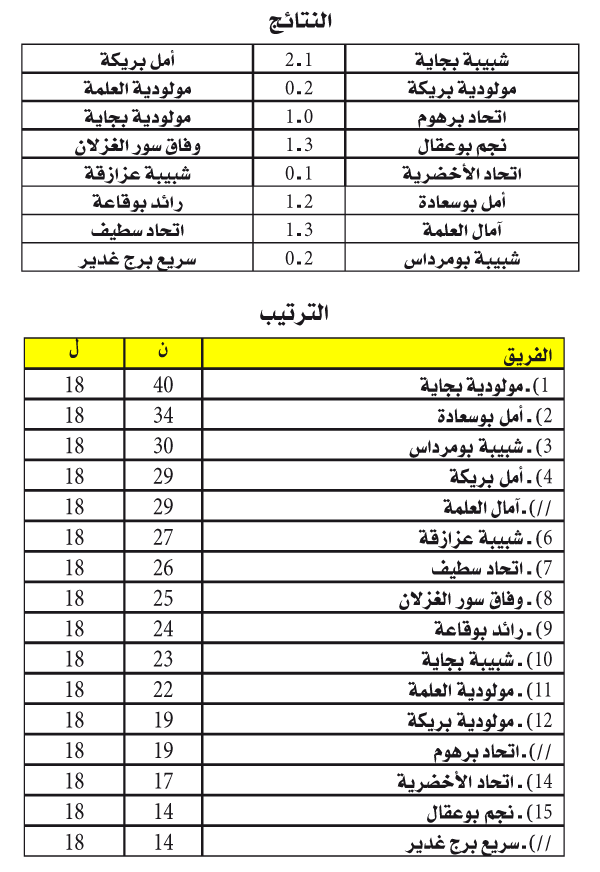 النتائج

| شبيبة بجاية | 2.1 | أمل بريكة |
|---|---|---|
| مولودية بريكة | 0.2 | مولودية العلمة |
| اتحاد برهوم | 1.0 | مولودية بجاية |
| نجم بوعقال | 1.3 | وفاق سور الغزلان |
| اتحاد الأخضرية | 0.1 | شبيبة عزازقة |
| أمل بوسعادة | 1.2 | رائد بوقاعة |
| آمال العلمة | 1.3 | اتحاد سطيف |
| شبيبة بومرداس | 0.2 | سريع برج غدير |

الترتيب

| الفريق | ن | ل |
|---|---|---|
| 1). مولودية بجاية | 40 | 18 |
| 2). أمل بوسعادة | 34 | 18 |
| 3). شبيبة بومرداس | 30 | 18 |
| 4). أمل بريكة | 29 | 18 |
| //). آمال العلمة | 29 | 18 |
| 6). شبيبة عزازقة | 27 | 18 |
| 7). اتحاد سطيف | 26 | 18 |
| 8). وفاق سور الغزلان | 25 | 18 |
| 9). رائد بوقاعة | 24 | 18 |
| 10). شبيبة بجاية | 23 | 18 |
| 11). مولودية العلمة | 22 | 18 |
| 12). مولودية بريكة | 19 | 18 |
| //). اتحاد برهوم | 19 | 18 |
| 14). اتحاد الأخضرية | 17 | 18 |
| 15). نجم بوعقال | 14 | 18 |
| //). سريع برج غدير | 14 | 18 |